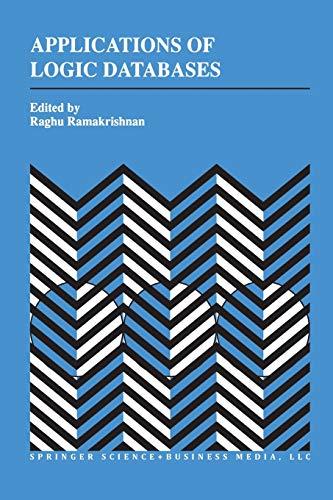 APPLICATIONS OF LOGIC DATABASES

Edited by
Raghu Ramakrishnan

SPRINGER SCIENCE+BUSINESS MEDIA, LLC